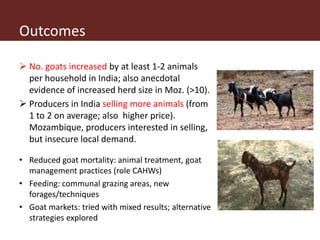 Outcomes

➢ No. goats increased by at least 1-2 animals per household in India; also anecdotal evidence of increased herd size in Moz. (>10).

➢ Producers in India selling more animals (from 1 to 2 on average; also higher price). Mozambique, producers interested in selling, but insecure local demand.

• Reduced goat mortality: animal treatment, goat management practices (role CAHWs)

• Feeding: communal grazing areas, new forages/techniques

• Goat markets: tried with mixed results; alternative strategies explored